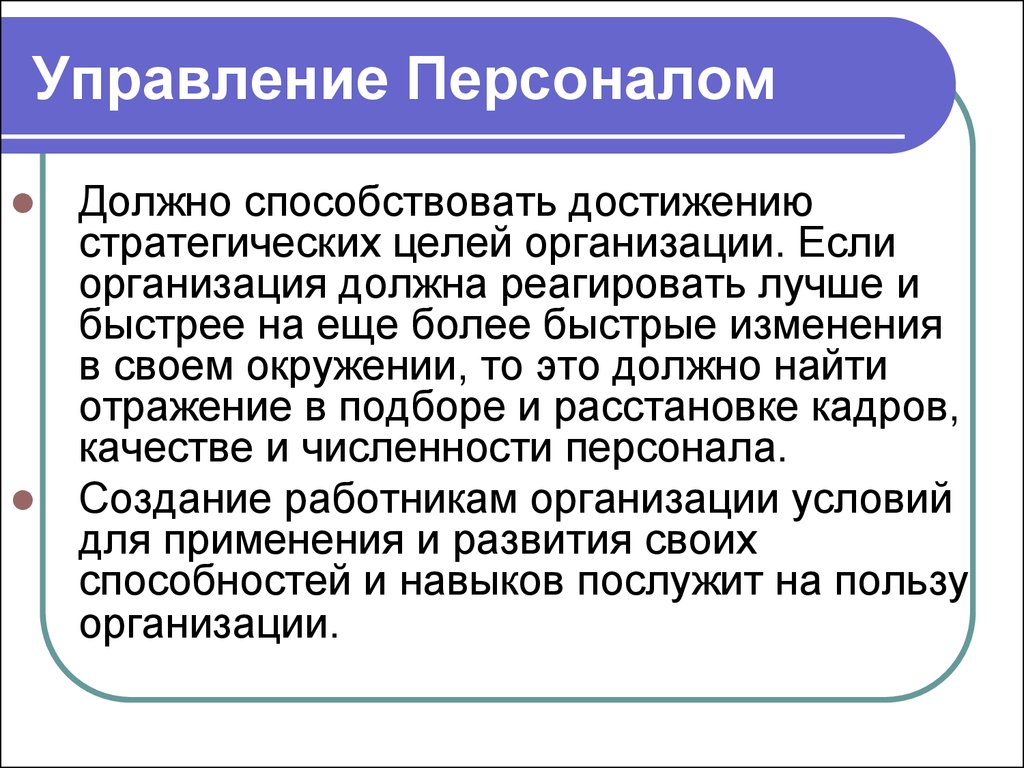 Управление Персоналом

Должно способствовать достижению стратегических целей организации. Если организация должна реагировать лучше и быстрее на еще более быстрые изменения в своем окружении, то это должно найти отражение в подборе и расстановке кадров, качестве и численности персонала.

Создание работникам организации условий для применения и развития своих способностей и навыков послужит на пользу организации.